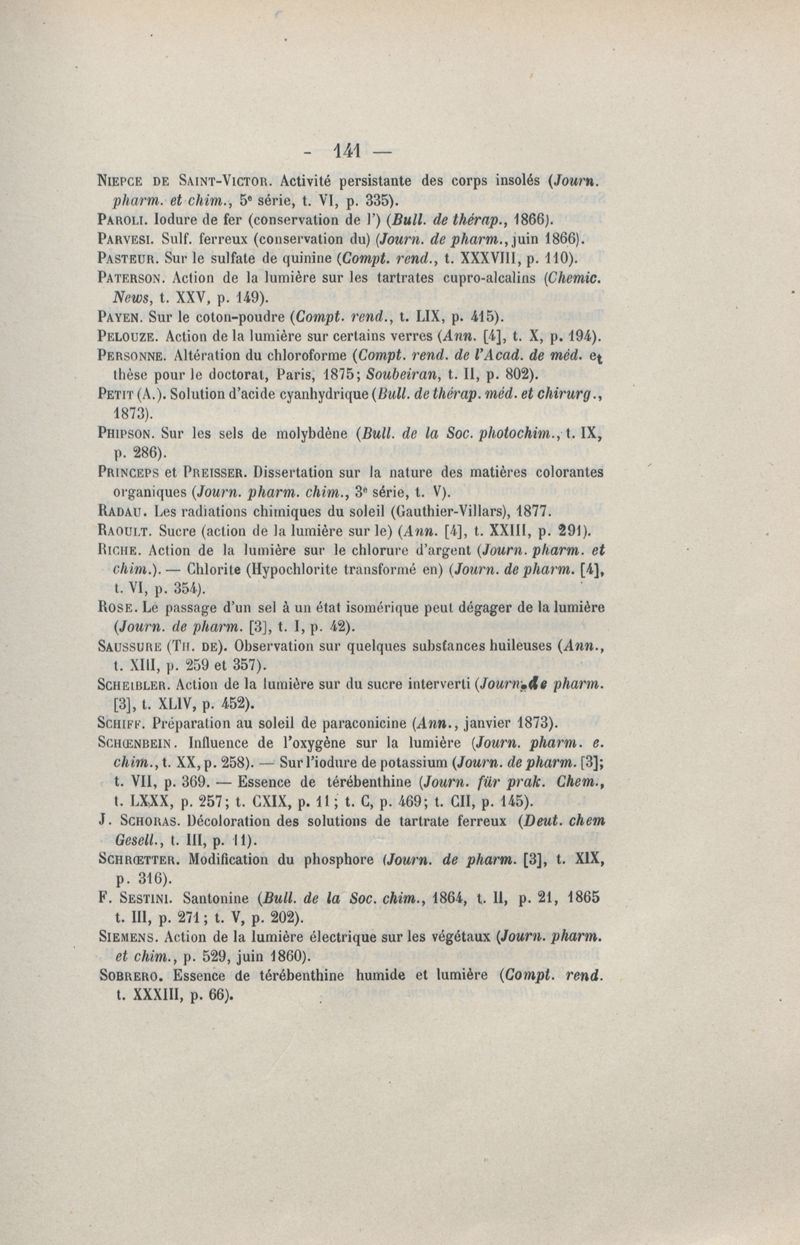 - 141 —

Niepce de Saint-Victor. Activité persistante des corps insolés (Journ. pharm. et chim., 5e série, t. VI, p. 335).

Paroli. Iodure de fer (conservation de l') (Bull. de thérap., 1866).

Parvesi. Sulf. ferreux (conservation du) (Journ. de pharm., juin 1866).

Pasteur. Sur le sulfate de quinine (Compt. rend., t. XXXVIII, p. 110).

Paterson. Action de la lumière sur les tartrates cupro-alcalins (Chemic. News, t. XXV, p. 149).

Payen. Sur le coton-poudre (Compt. rend., t. LIX, p. 415).

Pelouze. Action de la lumière sur certains verres (Ann. [4], t. X, p. 194).

Personne. Altération du chloroforme (Compt. rend. de l'Acad. de méd. et thèse pour le doctorat, Paris, 1875; Soubeiran, t. II, p. 802).

Petit (A.). Solution d'acide cyanhydrique (Bull. de thérap. méd. et chirurg., 1873).

Phipson. Sur les sels de molybdène (Bull. de la Soc. photochim., t. IX, p. 286).

Princeps et Preisser. Dissertation sur la nature des matières colorantes organiques (Journ. pharm. chim., 3e série, t. V).

Radau. Les radiations chimiques du soleil (Gauthier-Villars), 1877.

Raoult. Sucre (action de la lumière sur le) (Ann. [4], t. XXIII, p. 291).

Riche. Action de la lumière sur le chlorure d'argent (Journ. pharm. et chim.). — Chlorite (Hypochlorite transformé en) (Journ. de pharm. [4], t. VI, p. 354).

Rose. Le passage d'un sel à un état isomérique peut dégager de la lumière (Journ. de pharm. [3], t. I, p. 42).

Saussure (Th. de). Observation sur quelques substances huileuses (Ann., t. XIII, p. 259 et 357).

Scheibler. Action de la lumière sur du sucre interverti (Journ. de pharm. [3], t. XLIV, p. 452).

Schiff. Préparation au soleil de paraconicine (Ann., janvier 1873).

Schœnbein. Influence de l'oxygène sur la lumière (Journ. pharm. e. chim., t. XX, p. 258). — Sur l'iodure de potassium (Journ. de pharm. [3]; t. VII, p. 369. — Essence de térébenthine (Journ. für prak. Chem., t. LXXX, p. 257; t. CXIX, p. 11; t. C, p. 469; t. CII, p. 145).

J. Schoras. Décoloration des solutions de tartrate ferreux (Deut. chem Gesell., t. III, p. 11).

Schrœtter. Modification du phosphore (Journ. de pharm. [3], t. XIX, p. 316).

F. Sestini. Santonine (Bull. de la Soc. chim., 1864, t. II, p. 21, 1865 t. III, p. 271; t. V, p. 202).

Siemens. Action de la lumière électrique sur les végétaux (Journ. pharm. et chim., p. 529, juin 1860).

Sobrero. Essence de térébenthine humide et lumière (Compt. rend. t. XXXIII, p. 66).